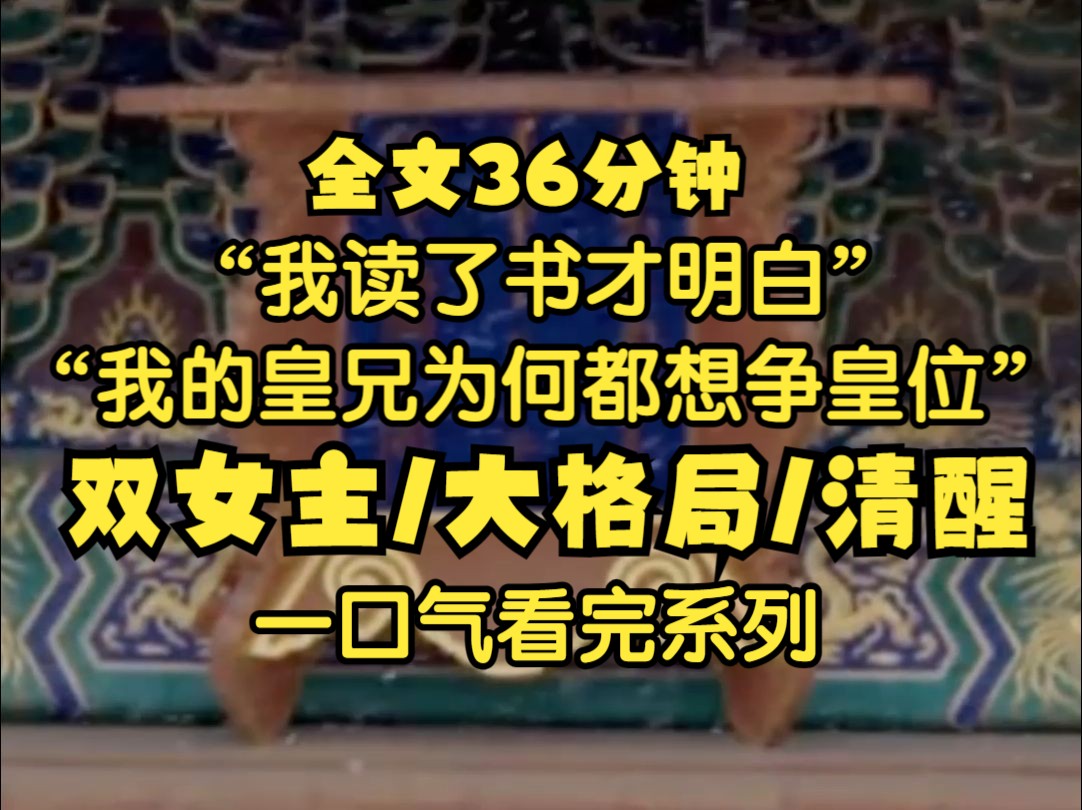 全文36分钟
“我读了书才明白”
“我的皇兄为何都想争皇位”
双女主/大格局/清醒
一口气看完系列